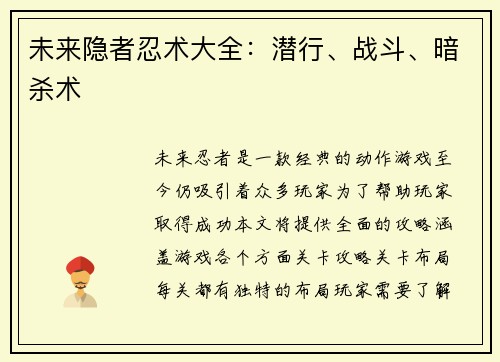 未来隐者忍术大全：潜行、战斗、暗杀术

未来忍者是一款经典的动作游戏至今仍吸引着众多玩家为了帮助玩家取得成功本文将提供全面的攻略涵盖游戏各个方面关卡攻略关卡布局每关都有独特的布局玩家需要了解